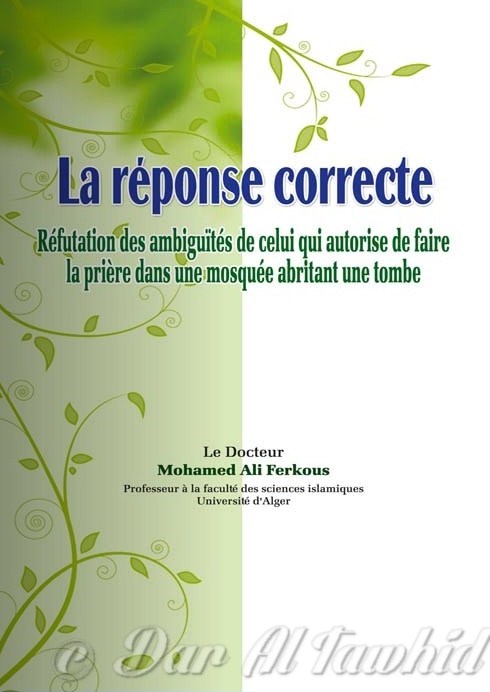 La réponse correcte

Réfutation des ambiguïtés de celui qui autorise de faire la prière dans une mosquée abritant une tombe

Le Docteur
Mohamed Ali Ferkous
Professeur à la faculté des sciences islamiques
Université d'Alger

© Dar Al Tawhid